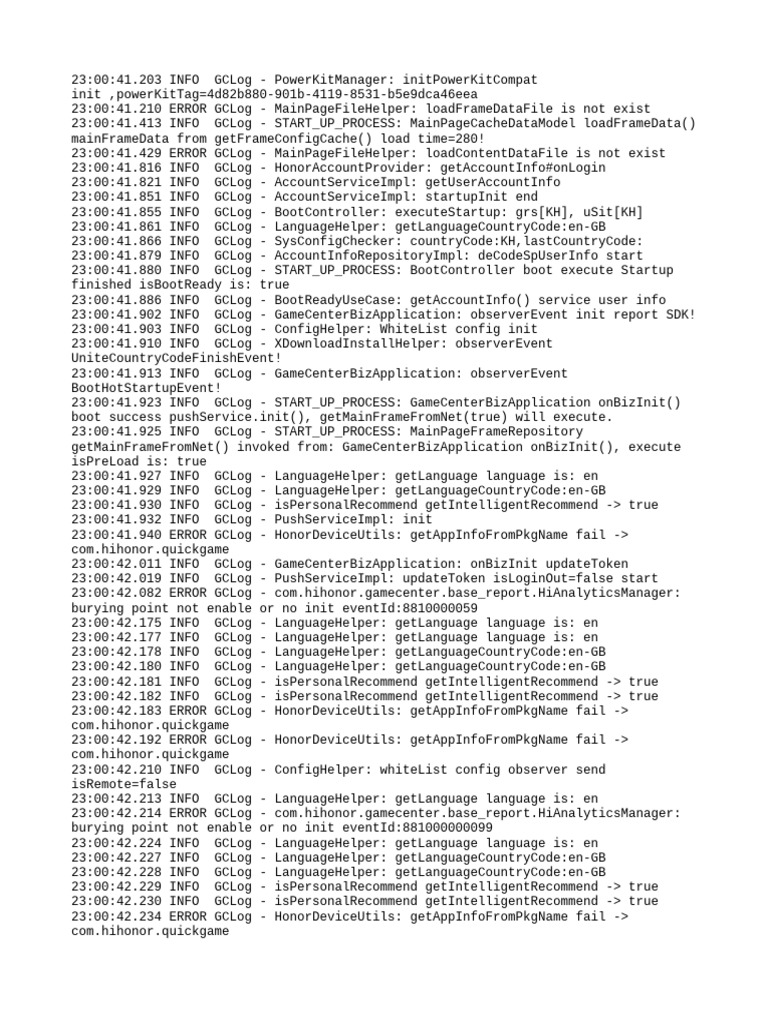 23:00:41.203 INFO  GCLog - PowerKitManager: initPowerKitCompat init ,powerKitTag=4d82b880-901b-4119-8531-b5e9dca46eea
23:00:41.210 ERROR GCLog - MainPageFileHelper: loadFrameDataFile is not exist
23:00:41.413 INFO  GCLog - START_UP_PROCESS: MainPageCacheDataModel loadFrameData() mainFrameData from getFrameConfigCache() load time=280!
23:00:41.429 ERROR GCLog - MainPageFileHelper: loadContentDataFile is not exist
23:00:41.816 INFO  GCLog - HonorAccountProvider: getAccountInfo#onLogin
23:00:41.821 INFO  GCLog - AccountServiceImpl: getUserAccountInfo
23:00:41.851 INFO  GCLog - AccountServiceImpl: startupInit end
23:00:41.855 INFO  GCLog - BootController: executeStartup: grs[KH], uSit[KH]
23:00:41.861 INFO  GCLog - LanguageHelper: getLanguageCountryCode:en-GB
23:00:41.866 INFO  GCLog - SysConfigChecker: countryCode:KH,lastCountryCode:
23:00:41.879 INFO  GCLog - AccountInfoRepositoryImpl: deCodeSpUserInfo start
23:00:41.880 INFO  GCLog - START_UP_PROCESS: BootController boot execute Startup finished isBootReady is: true
23:00:41.886 INFO  GCLog - BootReadyUseCase: getAccountInfo() service user info
23:00:41.902 INFO  GCLog - GameCenterBizApplication: observerEvent init report SDK!
23:00:41.903 INFO  GCLog - ConfigHelper: WhiteList config init
23:00:41.910 INFO  GCLog - XDownloadInstallHelper: observerEvent UniteCountryCodeFinishEvent!
23:00:41.913 INFO  GCLog - GameCenterBizApplication: observerEvent BootHotStartupEvent!
23:00:41.923 INFO  GCLog - START_UP_PROCESS: GameCenterBizApplication onBizInit() boot success pushService.init(), getMainFrameFromNet(true) will execute.
23:00:41.925 INFO  GCLog - START_UP_PROCESS: MainPageFrameRepository getMainFrameFromNet() invoked from: GameCenterBizApplication onBizInit(), execute isPreLoad is: true
23:00:41.927 INFO  GCLog - LanguageHelper: getLanguage language is: en
23:00:41.929 INFO  GCLog - LanguageHelper: getLanguageCountryCode:en-GB
23:00:41.930 INFO  GCLog - isPersonalRecommend getIntelligentRecommend -> true
23:00:41.932 INFO  GCLog - PushServiceImpl: init
23:00:41.940 ERROR GCLog - HonorDeviceUtils: getAppInfoFromPkgName fail -> com.hihonor.quickgame
23:00:42.011 INFO  GCLog - GameCenterBizApplication: onBizInit updateToken
23:00:42.019 INFO  GCLog - PushServiceImpl: updateToken isLoginOut=false start
23:00:42.082 ERROR GCLog - com.hihonor.gamecenter.base_report.HiAnalyticsManager: burying point not enable or no init eventId:8810000059
23:00:42.175 INFO  GCLog - LanguageHelper: getLanguage language is: en
23:00:42.177 INFO  GCLog - LanguageHelper: getLanguage language is: en
23:00:42.178 INFO  GCLog - LanguageHelper: getLanguageCountryCode:en-GB
23:00:42.180 INFO  GCLog - LanguageHelper: getLanguageCountryCode:en-GB
23:00:42.181 INFO  GCLog - isPersonalRecommend getIntelligentRecommend -> true
23:00:42.182 INFO  GCLog - isPersonalRecommend getIntelligentRecommend -> true
23:00:42.183 ERROR GCLog - HonorDeviceUtils: getAppInfoFromPkgName fail -> com.hihonor.quickgame
23:00:42.192 ERROR GCLog - HonorDeviceUtils: getAppInfoFromPkgName fail -> com.hihonor.quickgame
23:00:42.210 INFO  GCLog - ConfigHelper: whiteList config observer send isRemote=false
23:00:42.213 INFO  GCLog - LanguageHelper: getLanguage language is: en
23:00:42.214 ERROR GCLog - com.hihonor.gamecenter.base_report.HiAnalyticsManager: burying point not enable or no init eventId:881000000099
23:00:42.224 INFO  GCLog - LanguageHelper: getLanguage language is: en
23:00:42.227 INFO  GCLog - LanguageHelper: getLanguageCountryCode:en-GB
23:00:42.228 INFO  GCLog - LanguageHelper: getLanguageCountryCode:en-GB
23:00:42.229 INFO  GCLog - isPersonalRecommend getIntelligentRecommend -> true
23:00:42.230 INFO  GCLog - isPersonalRecommend getIntelligentRecommend -> true
23:00:42.234 ERROR GCLog - HonorDeviceUtils: getAppInfoFromPkgName fail -> com.hihonor.quickgame